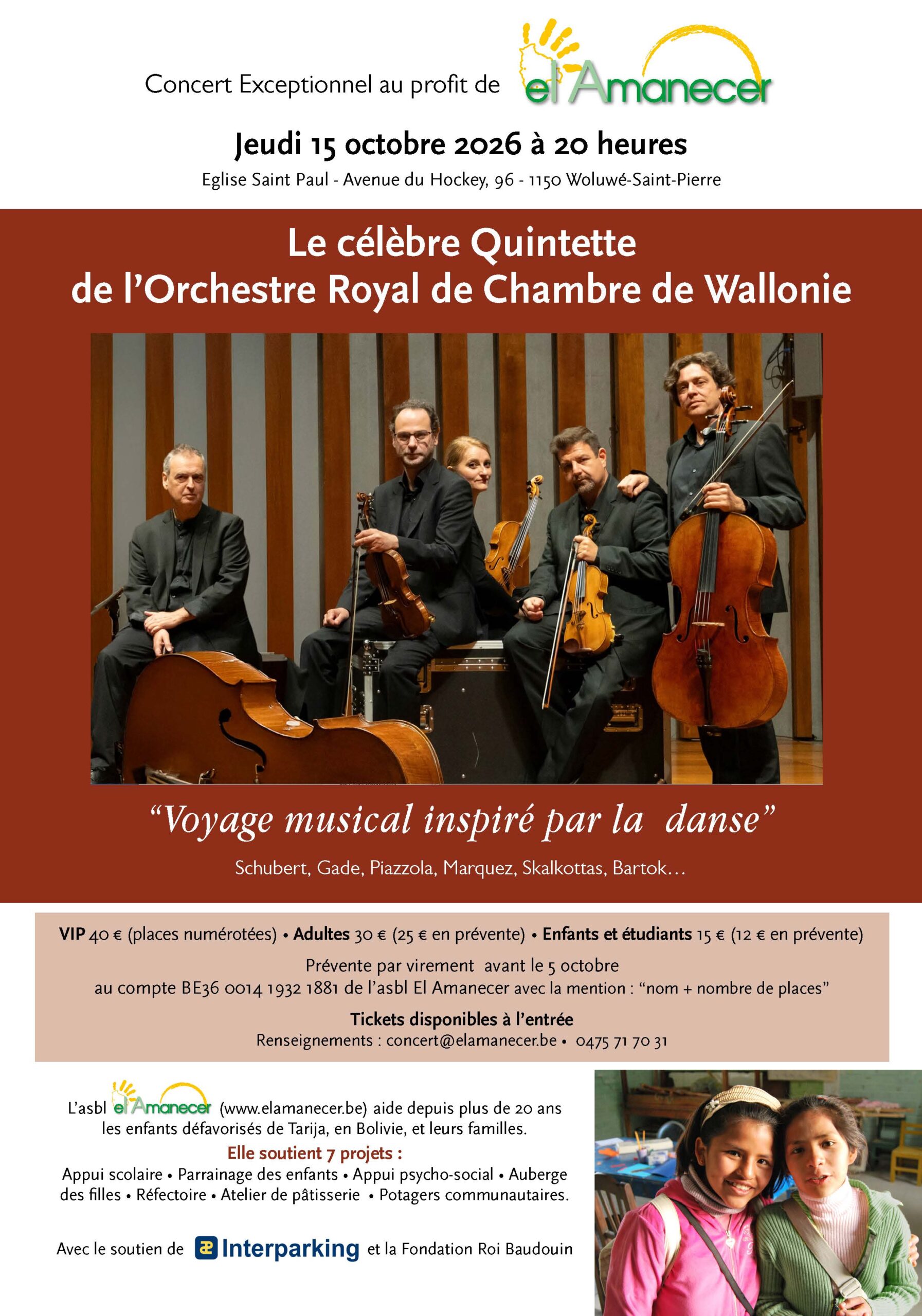 Concert Exceptionnel au profit de el Amanecer

Jeudi 15 octobre 2026 à 20 heures

Eglise Saint Paul - Avenue du Hockey, 96 - 1150 Woluwé-Saint-Pierre

Le célèbre Quintette de l'Orchestre Royal de Chambre de Wallonie

"Voyage musical inspiré par la danse"

Schubert, Gade, Piazzola, Marquez, Skalkottas, Bartok…

VIP 40 € (places numérotées) • Adultes 30 € (25 € en prévente) • Enfants et étudiants 15 € (12 € en prévente)

Prévente par virement avant le 5 octobre au compte BE36 0014 1932 1881 de l'asbl El Amanecer avec la mention : "nom + nombre de places"

Tickets disponibles à l'entrée

Renseignements : concert@elamanecer.be • 0475 71 70 31

L'asbl el Amanecer (www.elamanecer.be) aide depuis plus de 20 ans les enfants défavorisés de Tarija, en Bolivie, et leurs familles.

Elle soutient 7 projets :

Appui scolaire • Parrainage des enfants • Appui psycho-social • Auberge des filles • Réfectoire • Atelier de pâtisserie • Potagers communautaires.

Avec le soutien de Interparking et la Fondation Roi Baudouin